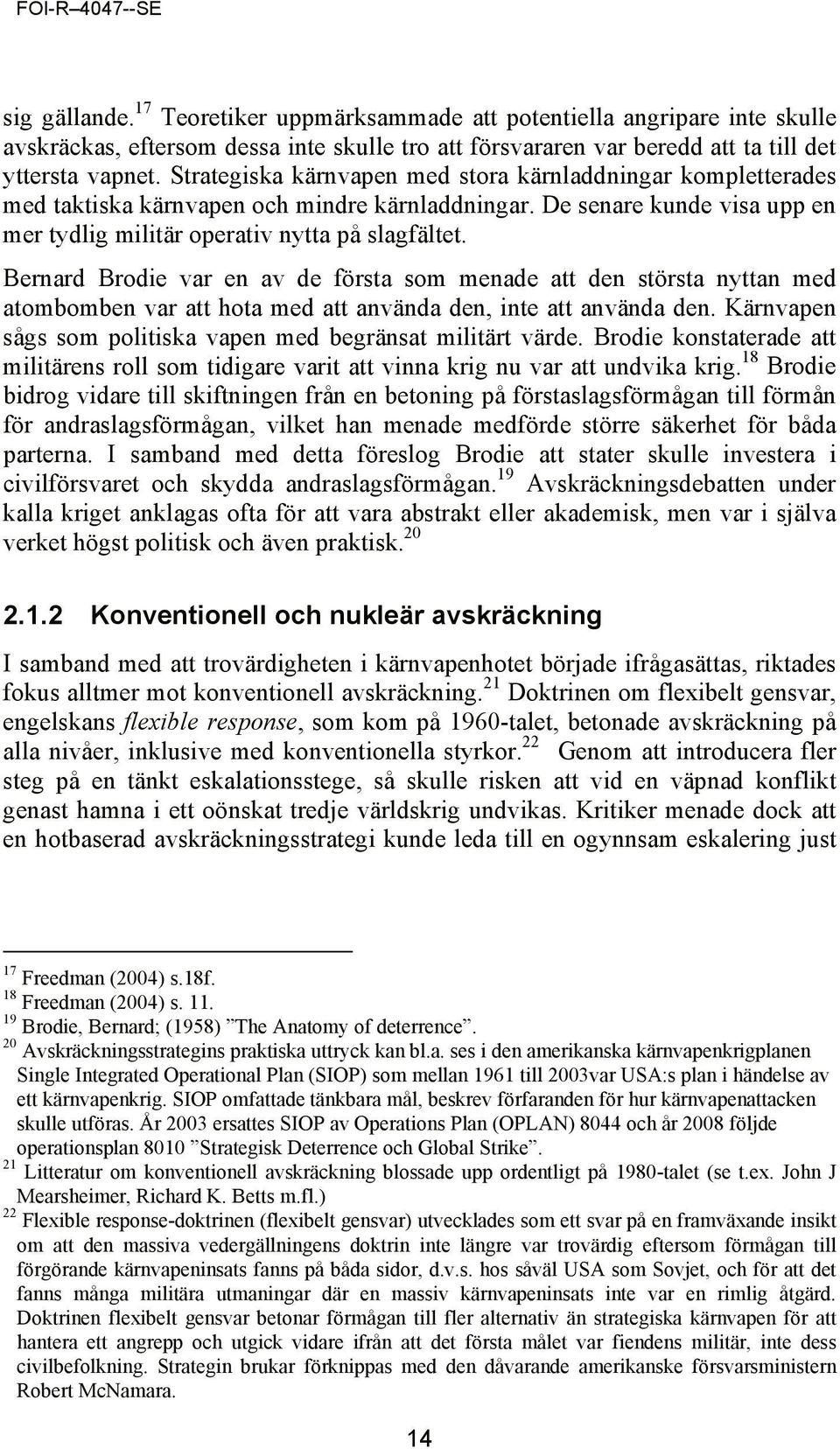 FOI-R--4047--SE

sig gällande.$^{17}$ Teoretiker uppmärksammade att potentiella angripare inte skulle avskräckas, eftersom dessa inte skulle tro att försvararen var beredd att ta till det yttersta vapnet. Strategiska kärnvapen med stora kärnladdningar kompletterades med taktiska kärnvapen och mindre kärnladdningar. De senare kunde visa upp en mer tydlig militär operativ nytta på slagfältet.

Bernard Brodie var en av de första som menade att den största nyttan med atombomben var att hota med att använda den, inte att använda den. Kärnvapen sågs som politiska vapen med begränsat militärt värde. Brodie konstaterade att militärens roll som tidigare varit att vinna krig nu var att undvika krig.$^{18}$ Brodie bidrog vidare till skiftningen från en betoning på förstaslagsförmågan till förmån för andraslagsförmågan, vilket han menade medförde större säkerhet för båda parterna. I samband med detta föreslog Brodie att stater skulle investera i civilförsvaret och skydda andraslagsförmågan.$^{19}$ Avskräckningsdebatten under kalla kriget anklagas ofta för att vara abstrakt eller akademisk, men var i själva verket högst politisk och även praktisk.$^{20}$

2.1.2 Konventionell och nukleär avskräckning

I samband med att trovärdigheten i kärnvapenhotet började ifrågasättas, riktades fokus alltmer mot konventionell avskräckning.$^{21}$ Doktrinen om flexibelt gensvar, engelskans flexible response, som kom på 1960-talet, betonade avskräckning på alla nivåer, inklusive med konventionella styrkor.$^{22}$ Genom att introducera fler steg på en tänkt eskalationsstege, så skulle risken att vid en väpnad konflikt genast hamna i ett oönskat tredje världskrig undvikas. Kritiker menade dock att en hotbaserad avskräckningsstrategi kunde leda till en ogynnsam eskalering just

$^{17}$ Freedman (2004) s.18f.
$^{18}$ Freedman (2004) s. 11.
$^{19}$ Brodie, Bernard; (1958) ”The Anatomy of deterrence”.
$^{20}$ Avskräckningsstrategins praktiska uttryck kan bl.a. ses i den amerikanska kärnvapenkrigplanen Single Integrated Operational Plan (SIOP) som mellan 1961 till 2003var USA:s plan i händelse av ett kärnvapenkrig. SIOP omfattade tänkbara mål, beskrev förfaranden för hur kärnvapenattacken skulle utföras. År 2003 ersattes SIOP av Operations Plan (OPLAN) 8044 och år 2008 följde operationsplan 8010 ”Strategisk Deterrence och Global Strike”.
$^{21}$ Litteratur om konventionell avskräckning blossade upp ordentligt på 1980-talet (se t.ex. John J Mearsheimer, Richard K. Betts m.fl.)
$^{22}$ Flexible response-doktrinen (flexibelt gensvar) utvecklades som ett svar på en framväxande insikt om att den massiva vedergällningens doktrin inte längre var trovärdig eftersom förmågan till förgörande kärnvapeninsats fanns på båda sidor, d.v.s. hos såväl USA som Sovjet, och för att det fanns många militära utmaningar där en massiv kärnvapeninsats inte var en rimlig åtgärd. Doktrinen flexibelt gensvar betonar förmågan till fler alternativ än strategiska kärnvapen för att hantera ett angrepp och utgick vidare ifrån att det första målet var fiendens militär, inte dess civilbefolkning. Strategin brukar förknippas med den dåvarande amerikanske försvarsministern Robert McNamara.

14